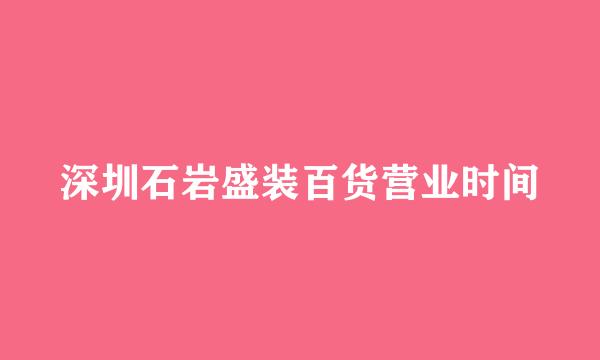 深圳石岩盛装百货营业时间